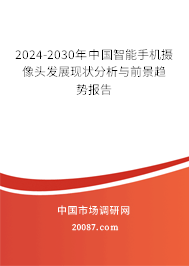 2024-2030年中国智能手机摄像头发展现状分析与前景趋势报告

中国市场调研网

20087.com